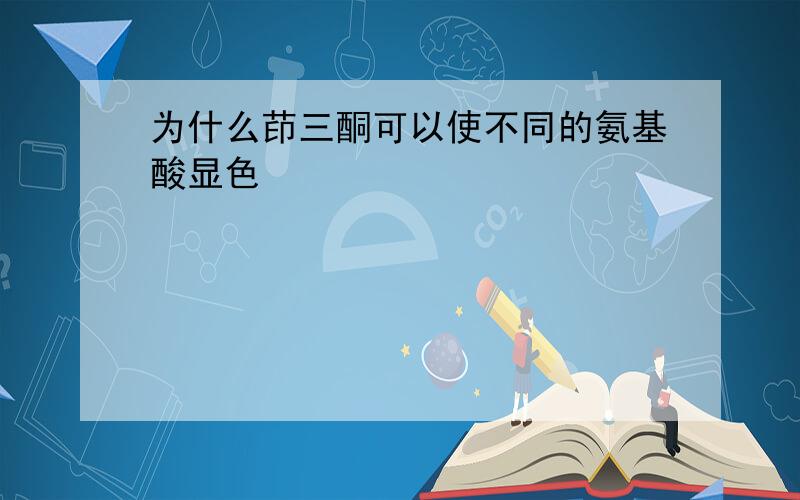 为什么茚三酮可以使不同的氨基酸显色

$CO_2$